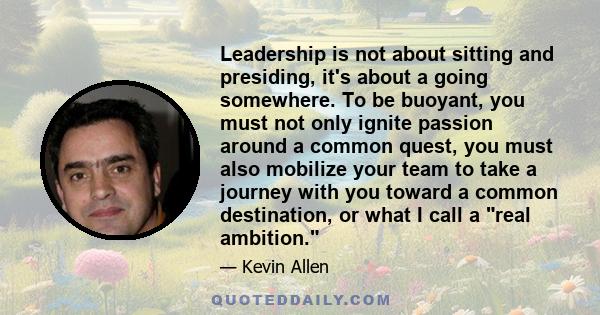 Leadership is not about sitting and presiding, it's about a going somewhere. To be buoyant, you must not only ignite passion around a common quest, you must also mobilize your team to take a journey with you toward a common destination, or what I call a "real ambition."

— Kevin Allen

QUOTEDDAILY.COM